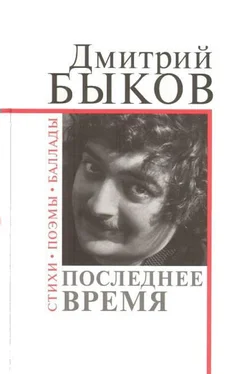 Дмитрий
БЫКОВ

СТИХИ • ПОЭМЫ • БАЛЛАДЫ

ПОСЛЕДНЕЕ
ВРЕМЯ